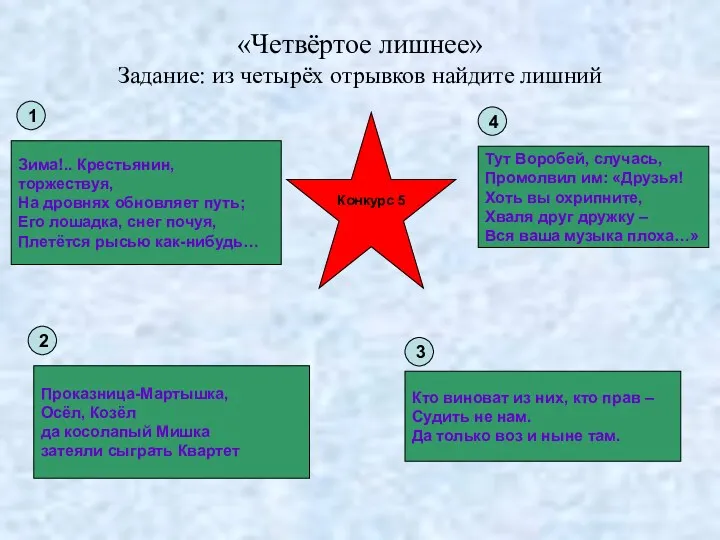 «Четвёртое лишнее»
Задание: из четырёх отрывков найдите лишний

1

Зима!.. Крестьянин, торжествуя,
На дровнях обновляет путь;
Его лошадка, снег почуя,
Плетётся рысью как-нибудь…

Конкурс 5

4

Тут Воробей, случась,
Промолвил им: «Друзья!
Хоть вы охрипните,
Хваля друг дружку –
Вся ваша музыка плоха…»

2

Проказница-Мартышка,
Осёл, Козёл
да косолапый Мишка
затеяли сыграть Квартет

3

Кто виноват из них, кто прав –
Судить не нам.
Да только воз и ныне там.